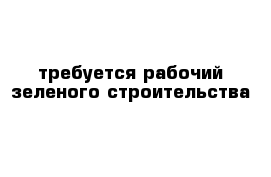 требуется рабочий
зеленого строительства